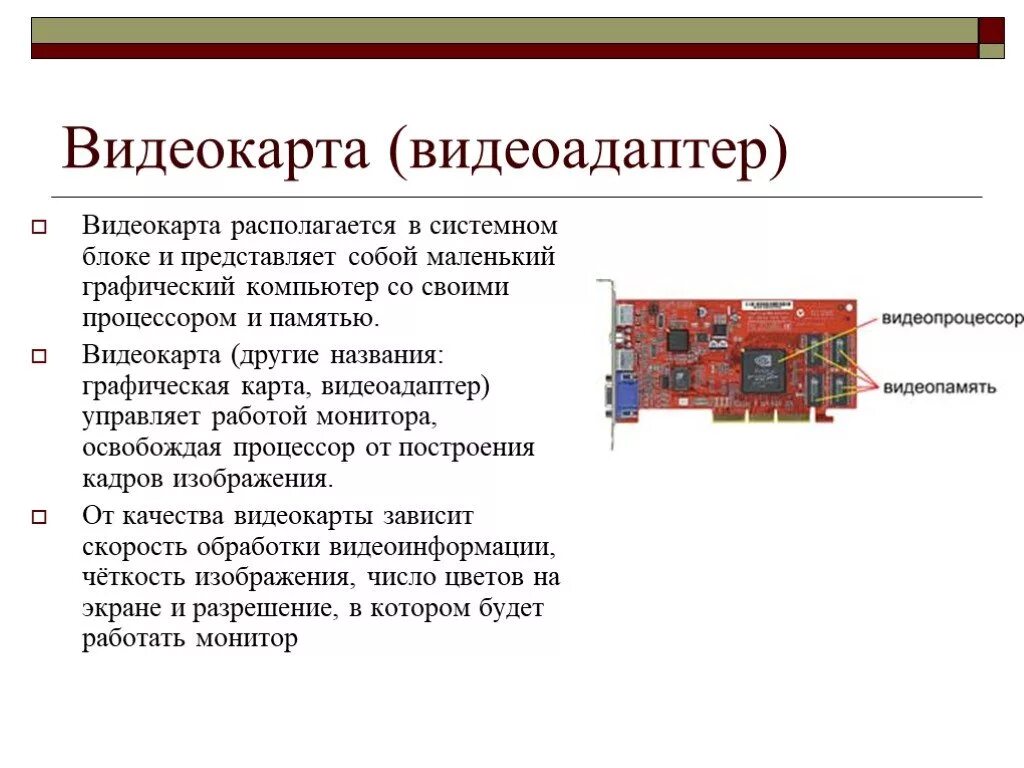 Видеокарта (видеоадаптер)

Видеокарта располагается в системном блоке и представляет собой маленький графический компьютер со своими процессором и памятью.

Видеокарта (другие названия: графическая карта, видеоадаптер) управляет работой монитора, освобождая процессор от построения кадров изображения.

От качества видеокарты зависит скорость обработки видеоинформации, чёткость изображения, число цветов на экране и разрешение, в котором будет работать монитор

видеопроцессор

видеопамять